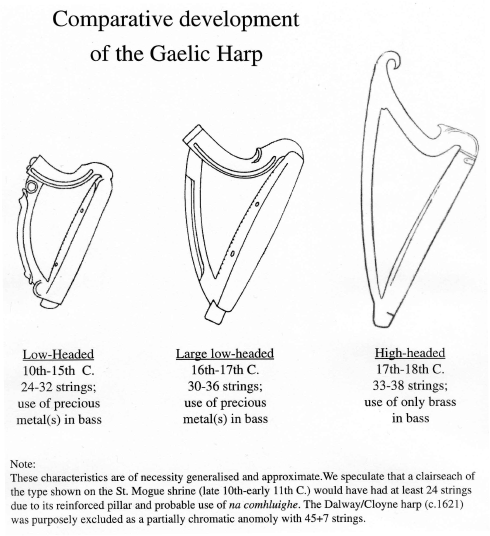 Comparative development of the Gaelic Harp

Low-Headed
10th-15th C.
24-32 strings;
use of precious metal(s) in bass

Large low-headed
16th-17th C.
30-36 strings;
use of precious metal(s) in bass

High-headed
17th-18th C.
33-38 strings;
use of only brass in bass

Note:
These characteristics are of necessity generalised and approximate.We speculate that a clairseach of the type shown on the St. Mogue shrine (late 10th-early 11th C.) would have had at least 24 strings due to its reinforced pillar and probable use of na comhluighe. The Dalway/Cloyne harp (c.1621) was purposely excluded as a partially chromatic anomoly with 45+7 strings.